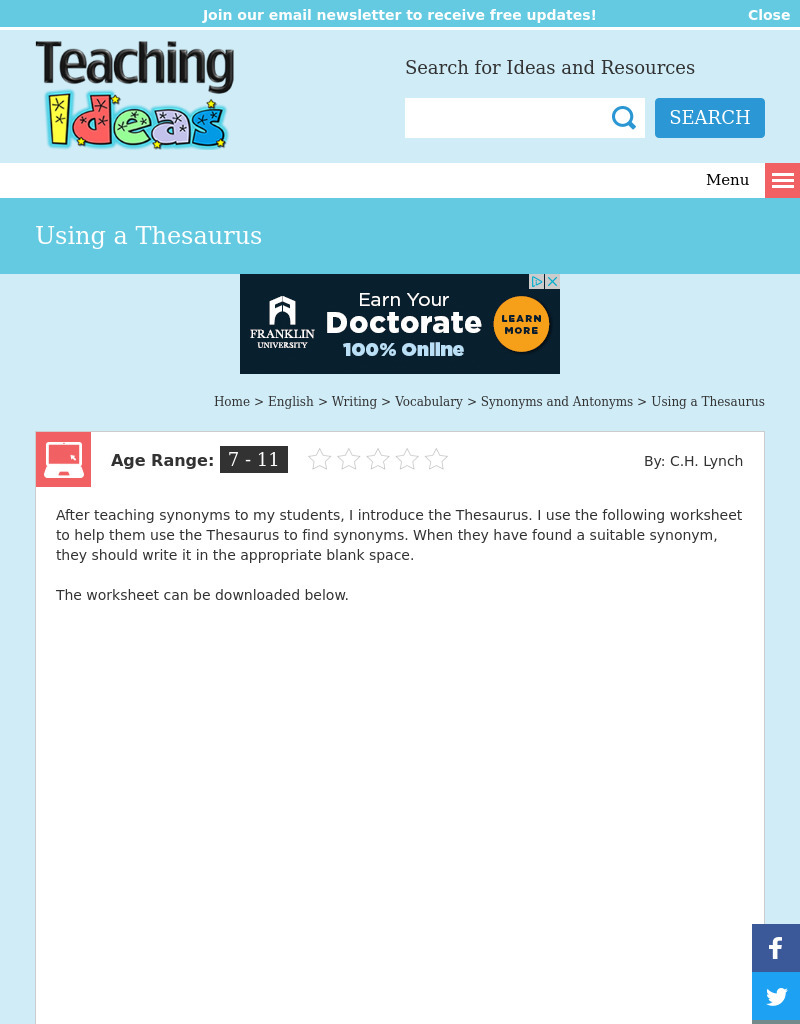 Join our email newsletter to receive free updates! Close

Teaching Ideas

Search for Ideas and Resources

SEARCH

Menu

Using a Thesaurus

FRANKLIN UNIVERSITY Earn Your Doctorate 100% Online LEARN MORE

Home > English > Writing > Vocabulary > Synonyms and Antonyms > Using a Thesaurus

Age Range: 7 - 11

By: C.H. Lynch

After teaching synonyms to my students, I introduce the Thesaurus. I use the following worksheet to help them use the Thesaurus to find synonyms. When they have found a suitable synonym, they should write it in the appropriate blank space.

The worksheet can be downloaded below.